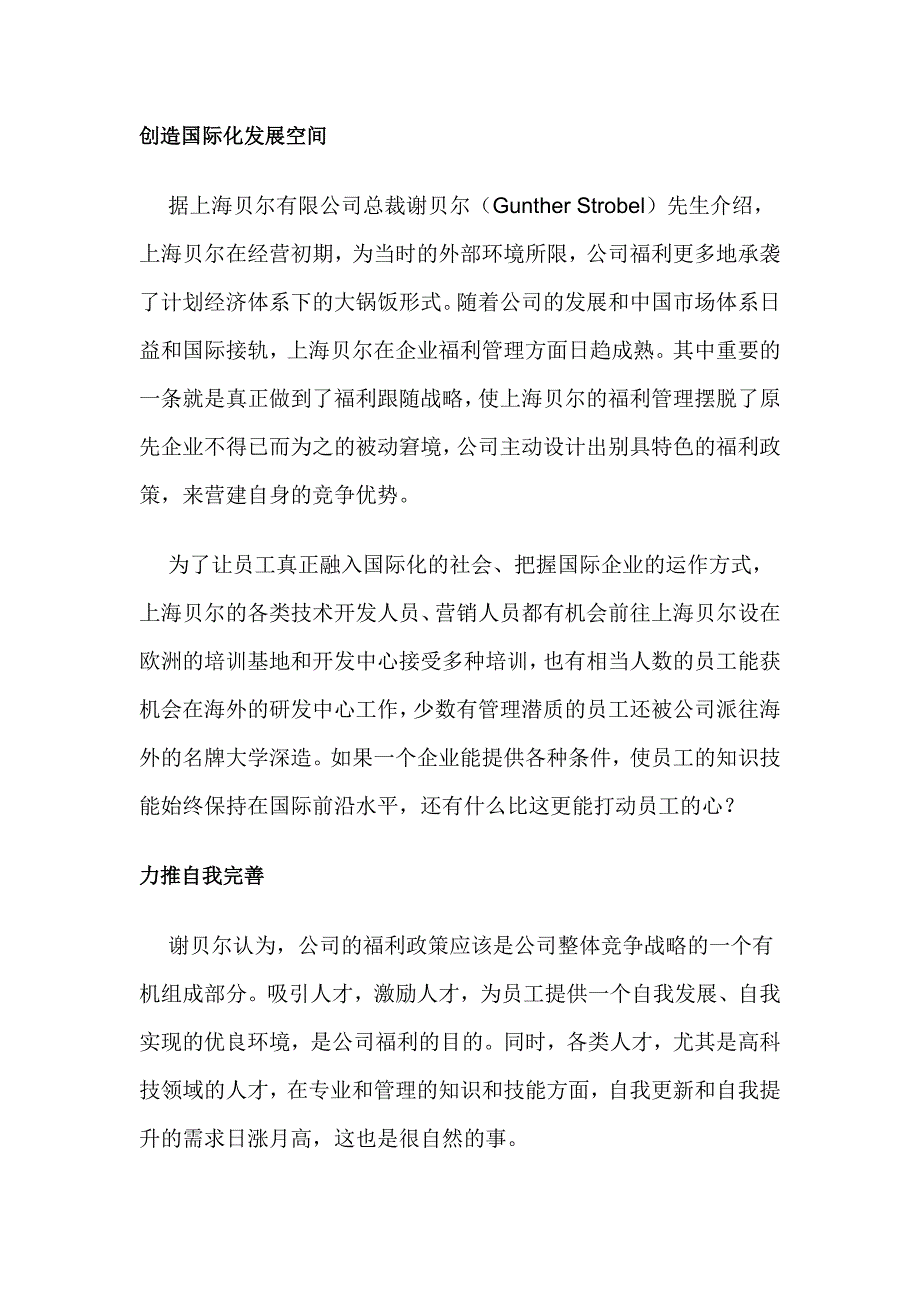 创造国际化发展空间

据上海贝尔有限公司总裁谢贝尔（Gunther Strobel）先生介绍，上海贝尔在经营初期，为当时的外部环境所限，公司福利更多地承袭了计划经济体系下的大锅饭形式。随着公司的发展和中国市场体系日益和国际接轨，上海贝尔在企业福利管理方面日趋成熟。其中重要的一条就是真正做到了福利跟随战略，使上海贝尔的福利管理摆脱了原先企业不得已而为之的被动窘境，公司主动设计出别具特色的福利政策，来营建自身的竞争优势。

为了让员工真正融入国际化的社会、把握国际企业的运作方式，上海贝尔的各类技术开发人员、营销人员都有机会前往上海贝尔设在欧洲的培训基地和开发中心接受多种培训，也有相当人数的员工能获机会在海外的研发中心工作，少数有管理潜质的员工还被公司派往海外的名牌大学深造。如果一个企业能提供各种条件，使员工的知识技能始终保持在国际前沿水平，还有什么比这更能打动员工的心？

力推自我完善

谢贝尔认为，公司的福利政策应该是公司整体竞争战略的一个有机组成部分。吸引人才，激励人才，为员工提供一个自我发展、自我实现的优良环境，是公司福利的目的。同时，各类人才，尤其是高科技领域的人才，在专业和管理的知识和技能方面，自我更新和自我提升的需求日涨月高，这也是很自然的事。